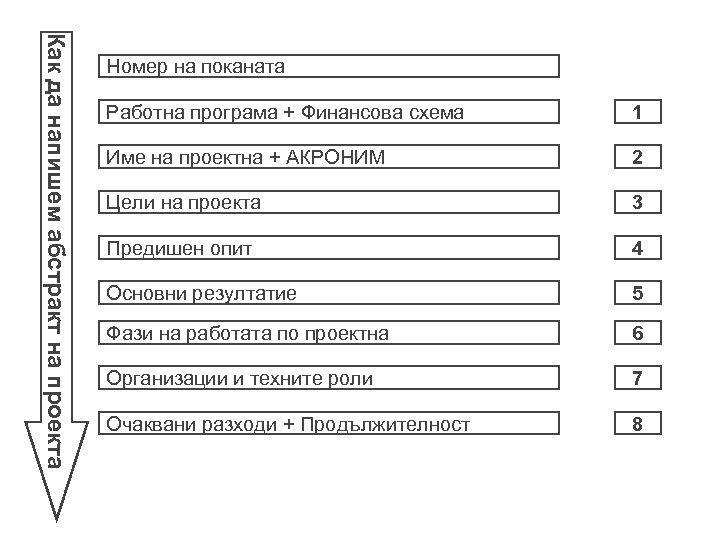 Как да напишем абстракт на проекта

Номер на поканата

Работна програма + Финансова схема 1

Име на проектна + АКРОНИМ 2

Цели на проекта 3

Предишен опит 4

Основни резултатие 5

Фази на работата по проектна 6

Организации и техните роли 7

Очаквани разходи + Продължителност 8